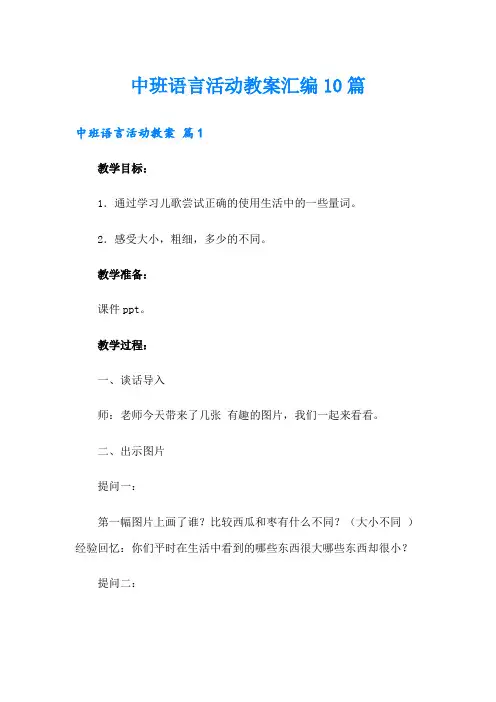 中班语言活动教案汇编10篇

中班语言活动教案 篇1

教学目标：

1．通过学习儿歌尝试正确的使用生活中的一些量词。

2．感受大小，粗细，多少的不同。

教学准备：

课件ppt。

教学过程：

一、谈话导入

师：老师今天带来了几张 有趣的图片，我们一起来看看。

二、出示图片

提问一：

第一幅图片上画了谁？比较西瓜和枣有什么不同？（大小不同 ）经验回忆：你们平时在生活中看到的哪些东西很大哪些东西却很小？

提问二：